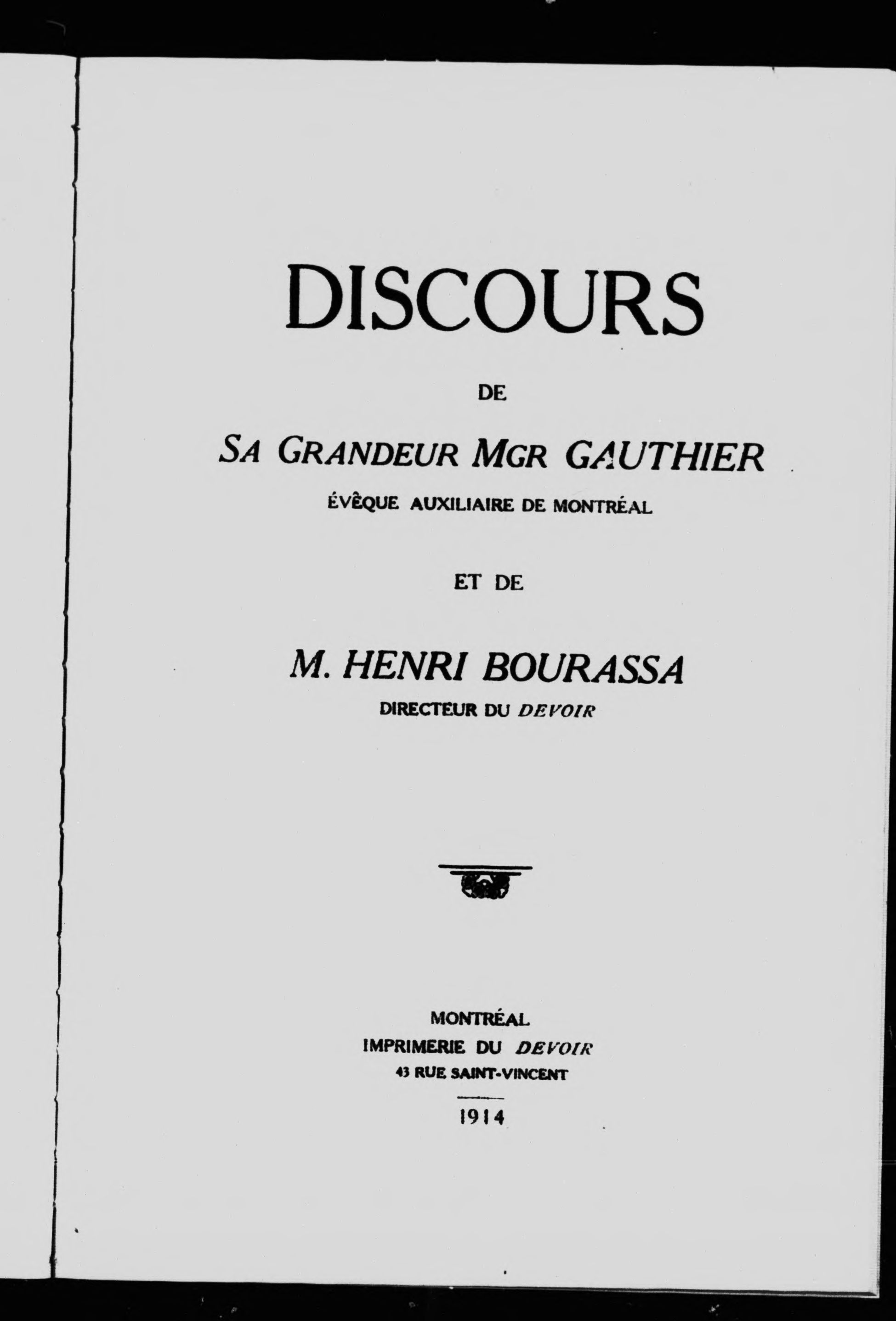 DISCOURS

DE

SA GRANDEUR MGR GAUTHIER

ÉVÊQUE AUXILIAIRE DE MONTRÉAL

ET DE

M. HENRI BOURASSA

DIRECTEUR DU DEVOIR

MONTRÉAL
IMPRIMERIE DU DEVOIR
43 RUE SAINT-VINCENT

1914